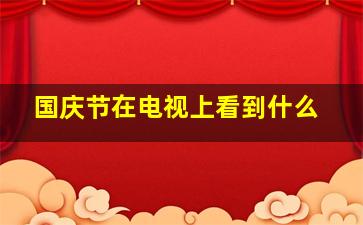 国庆节在电视上看到什么